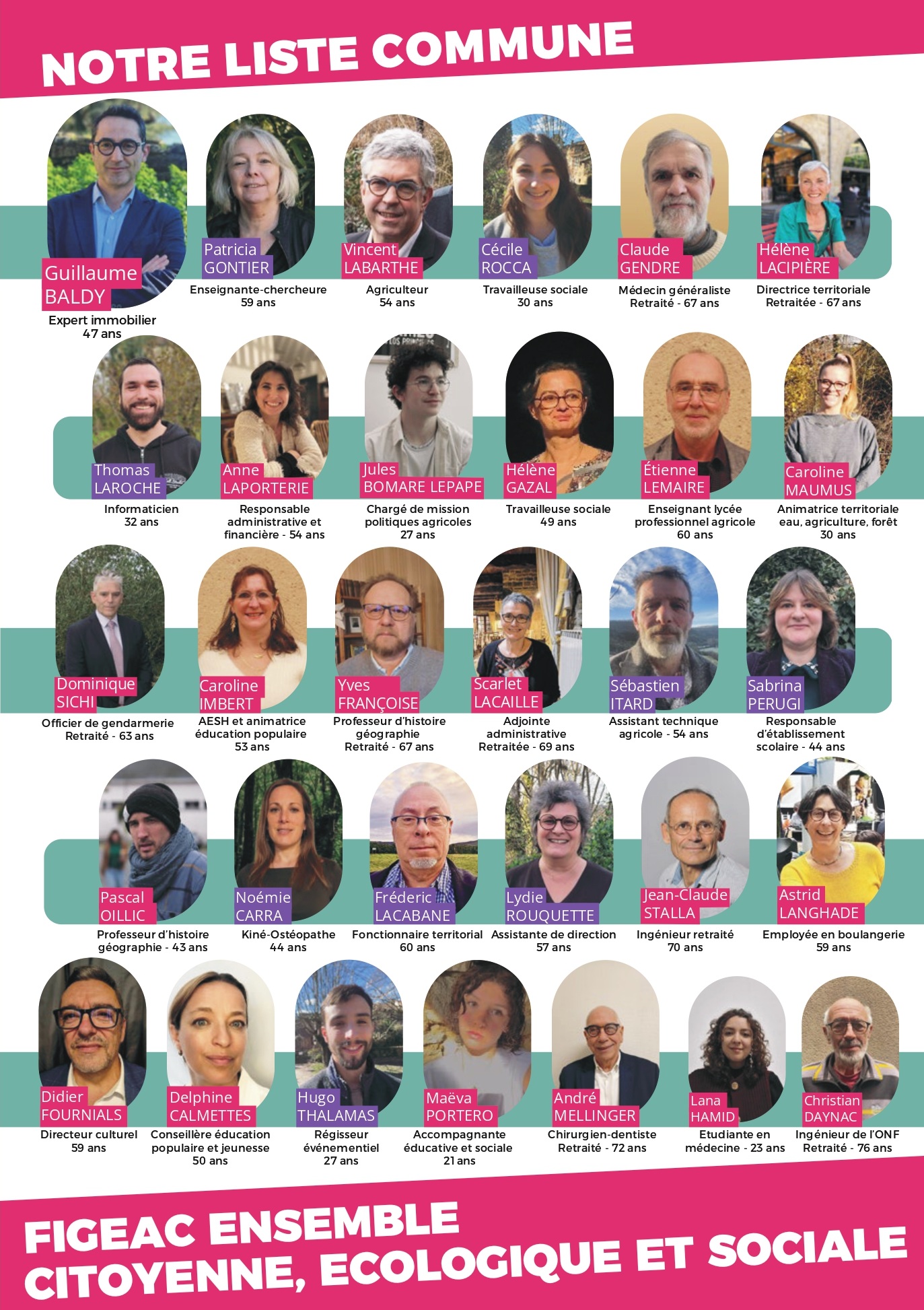 NOTRE LISTE COMMUNE

Guillaume
BALDY
Expert immobilier
47 ans

Patricia
GONTIER
Enseignante-chercheure
59 ans

Vincent
LABARTHE
Agriculteur
54 ans

Cécile
ROCCA
Travailleuse sociale
30 ans

Claude
GENDRE
Médecin généraliste
Retraité - 67 ans

Hélène
LACIPIÈRE
Directrice territoriale
Retraitée - 67 ans

Thomas
LAROCHE
Informaticien
32 ans

Anne
LAPORTERIE
Responsable administrative et financière - 54 ans

Jules
BOMARE LEPAPE
Chargé de mission politiques agricoles
27 ans

Hélène
GAZAL
Travailleuse sociale
49 ans

Étienne
LEMAIRE
Enseignant lycée professionnel agricole
60 ans

Caroline
MAUMUS
Animatrice territoriale eau, agriculture, forêt
30 ans

Dominique
SICHI
Officier de gendarmerie
Retraité - 63 ans

Caroline
IMBERT
AESH et animatrice éducation populaire
53 ans

Yves
FRANÇOISE
Professeur d'histoire géographie
Retraité - 67 ans

Scarlet
LACAILLE
Adjointe administrative
Retraitée - 69 ans

Sébastien
ITARD
Assistant technique agricole - 54 ans

Sabrina
PERUGI
Responsable d'établissement scolaire - 44 ans

Pascal
OILLIC
Professeur d'histoire géographie - 43 ans

Noémie
CARRA
Kiné-Ostéopathe
44 ans

Fréderic
LACABANE
Fonctionnaire territorial
60 ans

Lydie
ROUQUETTE
Assistante de direction
57 ans

Jean-Claude
STALLA
Ingénieur retraité
70 ans

Astrid
LANGHADE
Employée en boulangerie
59 ans

Didier
FOURNIALS
Directeur culturel
59 ans

Delphine
CALMETTES
Conseillère éducation populaire et jeunesse
50 ans

Hugo
THALAMAS
Régisseur événementiel
27 ans

Maëva
PORTERO
Accompagnante éducative et sociale
21 ans

André
MELLINGER
Chirurgien-dentiste
Retraité - 72 ans

Lana
HAMID
Etudiante en médecine - 23 ans

Christian
DAYNAC
Ingénieur de l'ONF
Retraité - 76 ans

FIGEAC ENSEMBLE
CITOYENNE, ECOLOGIQUE ET SOCIALE